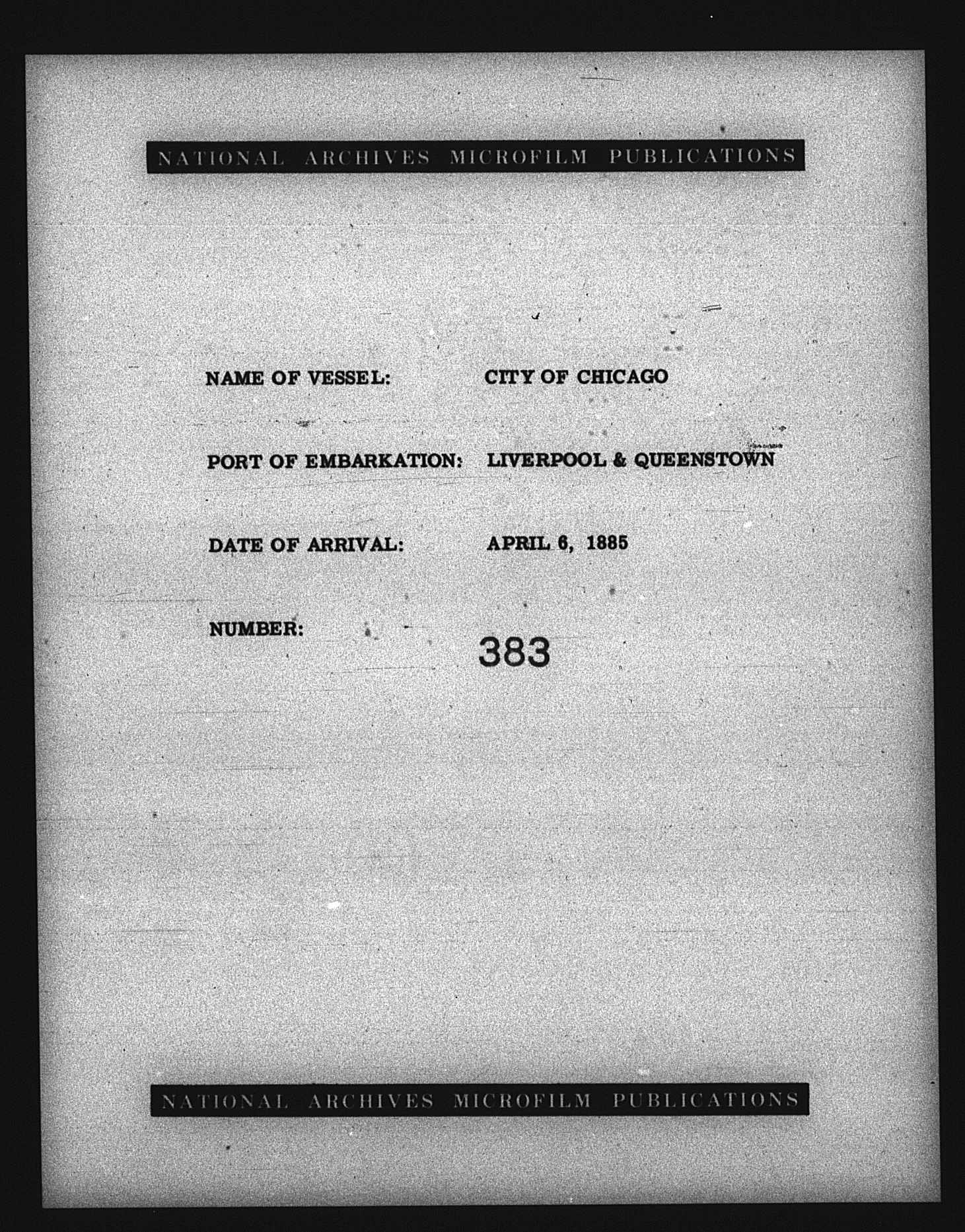 NATIONAL ARCHIVES MICROFILM PUBLICATIONS

NAME OF VESSEL: CITY OF CHICAGO

PORT OF EMBARKATION: LIVERPOOL & QUEENSTOWN

DATE OF ARRIVAL: APRIL 6, 1885

NUMBER: 383

NATIONAL ARCHIVES MICROFILM PUBLICATIONS